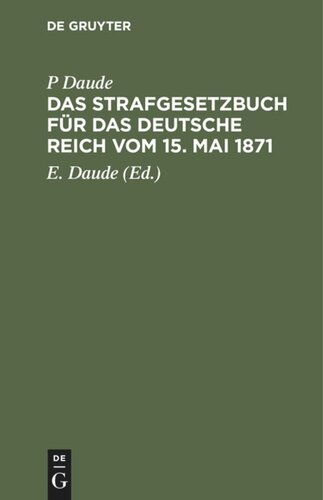 DE GRUYTER

P Daude

DAS STRAFGESETZBUCH FÜR DAS DEUTSCHE REICH VOM 15. MAI 1871

E. Daude (Ed.)

DE
G